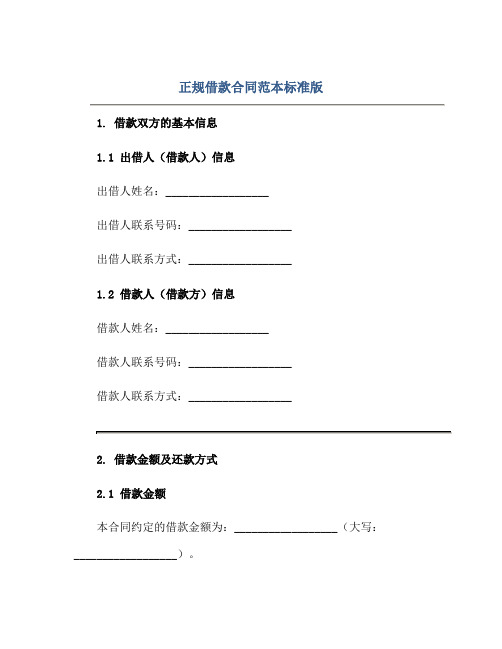 正规借款合同范本标准版

1. 借款双方的基本信息

1.1 出借人（借款人）信息

出借人姓名：__________________

出借人联系号码：__________________

出借人联系方式：__________________

1.2 借款人（借款方）信息

借款人姓名：__________________

借款人联系号码：__________________

借款人联系方式：__________________

2. 借款金额及还款方式

2.1 借款金额

本合同约定的借款金额为：__________________（大写：__________________）。